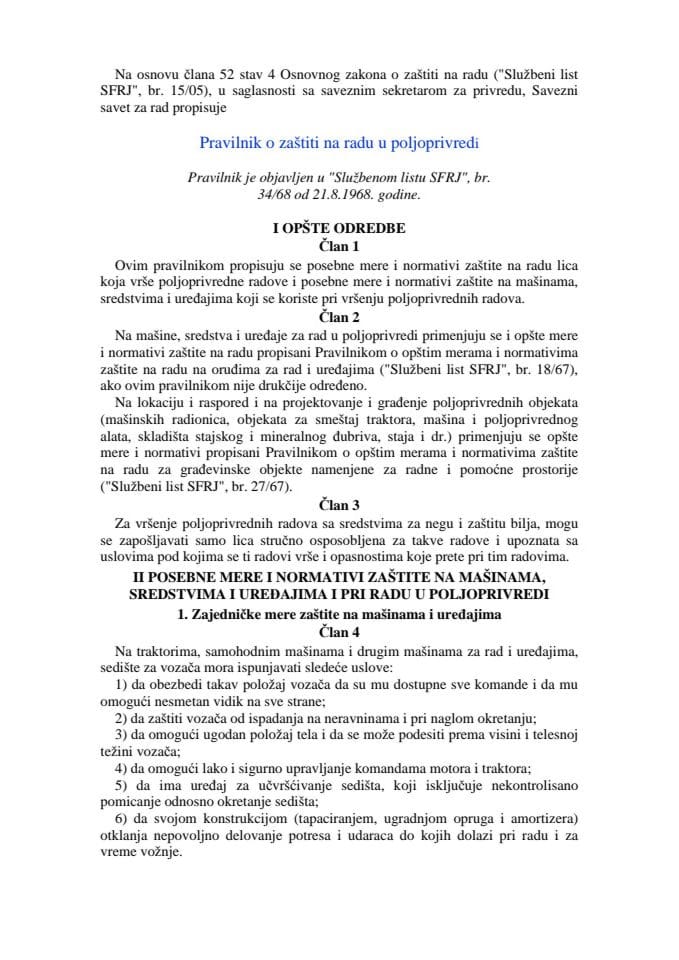 Na osnovu člana 52 stav 4 Osnovnog zakona o zaštiti na radu ("Službeni list SFRJ", br. 15/05), u saglasnosti sa saveznim sekretarom za privredu, Savezni savet za rad propisuje

Pravilnik o zaštiti na radu u poljoprivredi

Pravilnik je objavljen u "Službenom listu SFRJ", br. 34/68 od 21.8.1968. godine.

I OPŠTE ODREDBE
Član 1

Ovim pravilnikom propisuju se posebne mere i normativi zaštite na radu lica koja vrše poljoprivredne radove i posebne mere i normativi zaštite na mašinama, sredstvima i uređajima koji se koriste pri vršenju poljoprivrednih radova.

Član 2

Na mašine, sredstva i uređaje za rad u poljoprivredi primenjuju se i opšte mere i normativi zaštite na radu propisani Pravilnikom o opštim merama i normativima zaštite na radu na oruđima za rad i uređajima ("Službeni list SFRJ", br. 18/67), ako ovim pravilnikom nije drukčije određeno.

Na lokaciju i raspored i na projektovanje i građenje poljoprivrednih objekata (mašinskih radionica, objekata za smeštaj traktora, mašina i poljoprivrednog alata, skladišta stajskog i mineralnog đubriva, staja i dr.) primenjuju se opšte mere i normativi propisani Pravilnikom o opštim merama i normativima zaštite na radu za građevinske objekte namenjene za radne i pomoćne prostorije ("Službeni list SFRJ", br. 27/67).

Član 3

Za vršenje poljoprivrednih radova sa sredstvima za negu i zaštitu bilja, mogu se zapošljavati samo lica stručno osposobljena za takve radove i upoznata sa uslovima pod kojima se ti radovi vrše i opasnostima koje prete pri tim radovima.

II POSEBNE MERE I NORMATIVI ZAŠTITE NA MAŠINAMA, SREDSTVIMA I UREĐAJIMA I PRI RADU U POLJOPRIVREDI
1. Zajedničke mere zaštite na mašinama i uređajima
Član 4

Na traktorima, samohodnim mašinama i drugim mašinama za rad i uređajima, sedište za vozača mora ispunjavati sledeće uslove:
1) da obezbedi takav položaj vozača da su mu dostupne sve komande i da mu omogući nesmetan vidik na sve strane;
2) da zaštiti vozača od ispadanja na neravninama i pri naglom okretanju;
3) da omogući ugodan položaj tela i da se može podesiti prema visini i telesnoj težini vozača;
4) da omogući lako i sigurno upravljanje komandama motora i traktora;
5) da ima uređaj za učvršćivanje sedišta, koji isključuje nekontrolisano pomicanje odnosno okretanje sedišta;
6) da svojom konstrukcijom (tapaciranjem, ugradnjom opruga i amortizera) otklanja nepovoljno delovanje potresa i udaraca do kojih dolazi pri radu i za vreme vožnje.